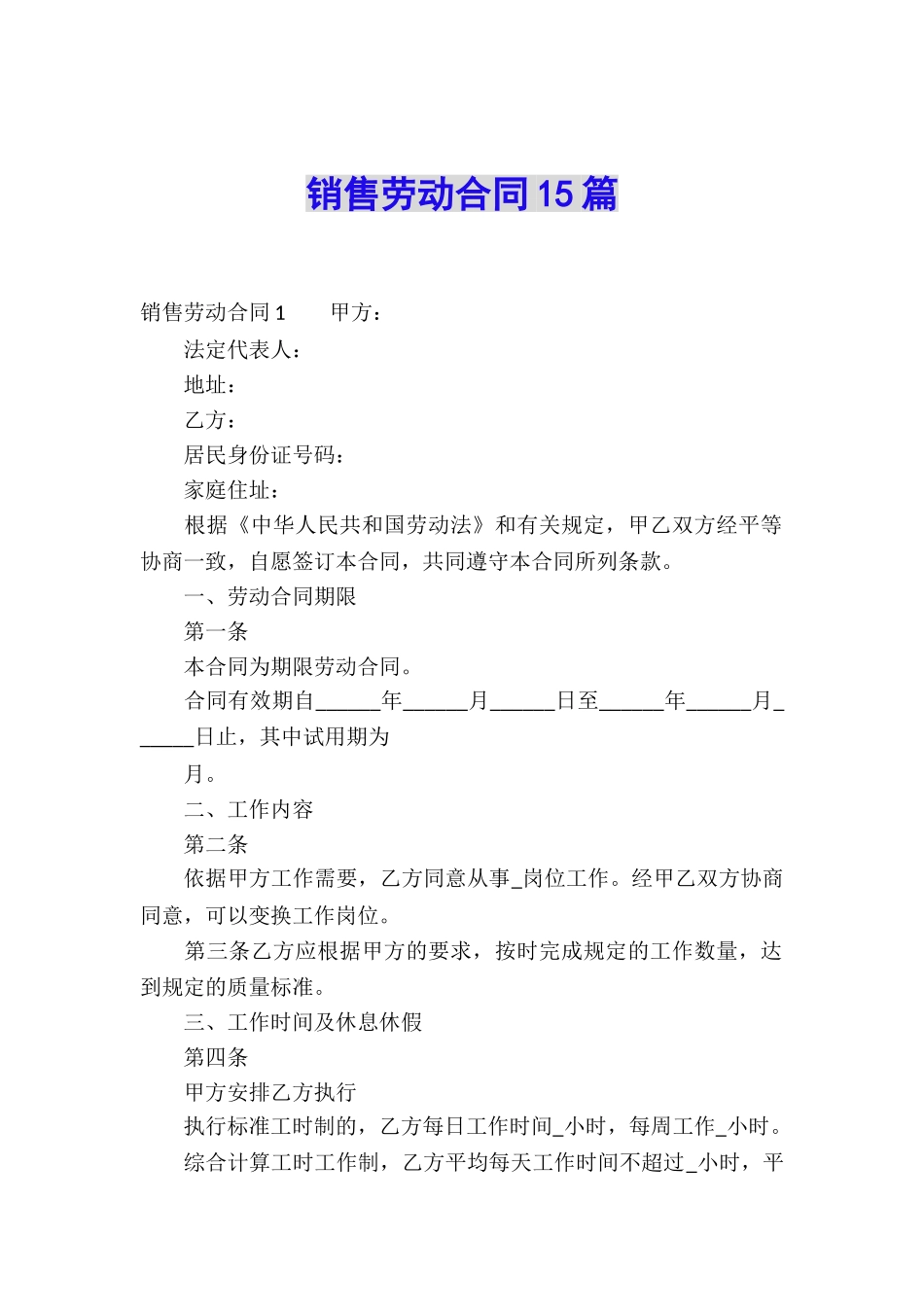 销售劳动合同15篇

销售劳动合同1　　甲方：

法定代表人：

地址：

乙方：

居民身份证号码：

家庭住址：

根据《中华人民共和国劳动法》和有关规定，甲乙双方经平等协商一致，自愿签订本合同，共同遵守本合同所列条款。

一、劳动合同期限

第一条

本合同为期限劳动合同。

合同有效期自______年______月______日至______年______月______日止，其中试用期为

月。

二、工作内容

第二条

依据甲方工作需要，乙方同意从事_岗位工作。经甲乙双方协商同意，可以变换工作岗位。

第三条乙方应根据甲方的要求，按时完成规定的工作数量，达到规定的质量标准。

三、工作时间及休息休假

第四条

甲方安排乙方执行

执行标准工时制的，乙方每日工作时间_小时，每周工作_小时。

综合计算工时工作制，乙方平均每天工作时间不超过_小时，平